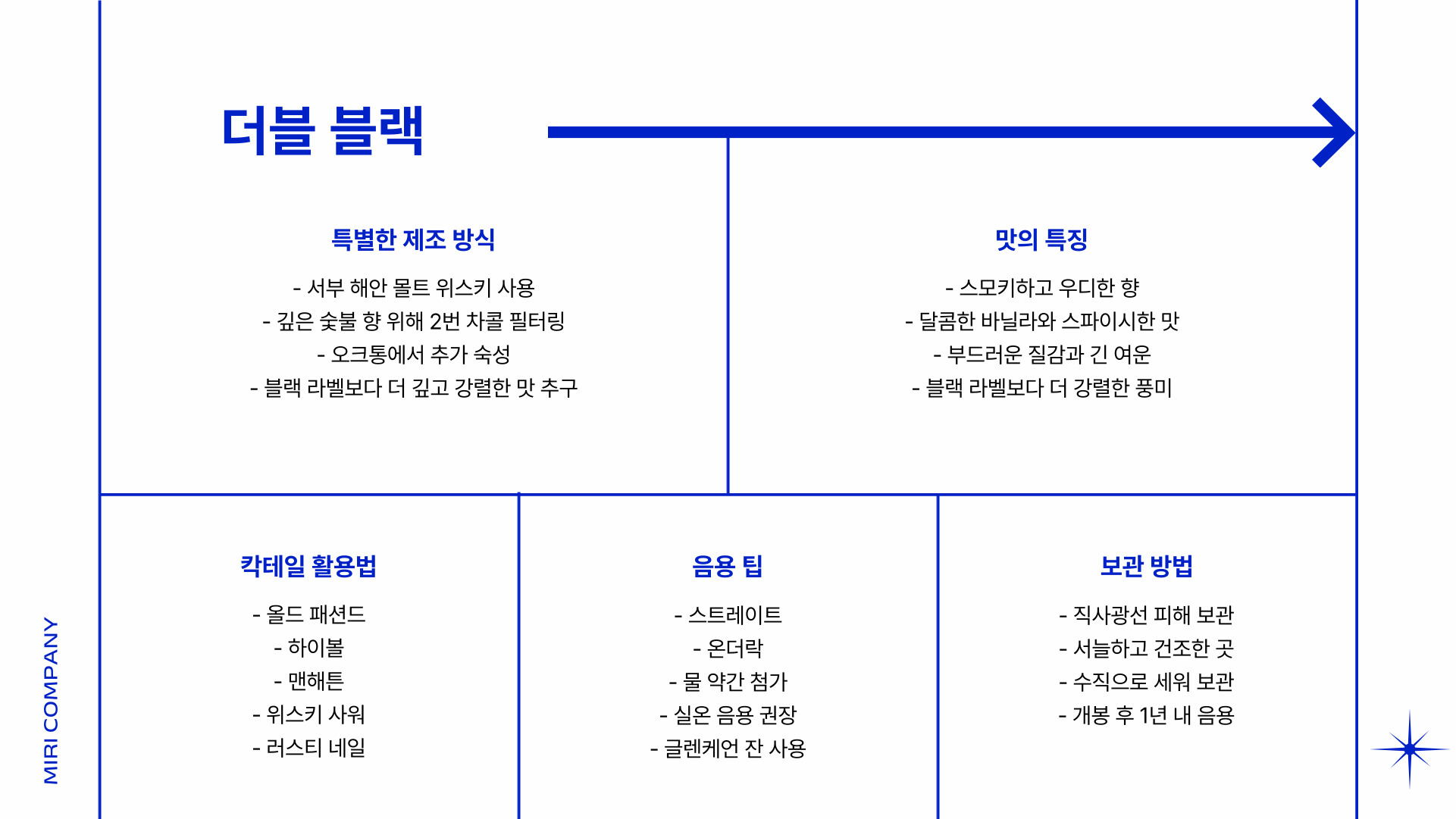 더블 블랙

특별한 제조 방식

- 서부 해안 몰트 위스키 사용
- 깊은 숯불 향 위해 2번 차콜 필터링
- 오크통에서 추가 숙성
- 블랙 라벨보다 더 깊고 강렬한 맛 추구

맛의 특징

- 스모키하고 우디한 향
- 달콤한 바닐라와 스파이시한 맛
- 부드러운 질감과 긴 여운
- 블랙 라벨보다 더 강렬한 풍미

칵테일 활용법

- 올드 패션드
- 하이볼
- 맨해튼
- 위스키 사워
- 러스티 네일

음용 팁

- 스트레이트
- 온더락
- 물 약간 첨가
- 실온 음용 권장
- 글렌케언 잔 사용

보관 방법

- 직사광선 피해 보관
- 서늘하고 건조한 곳
- 수직으로 세워 보관
- 개봉 후 1년 내 음용

MIRI COMPANY